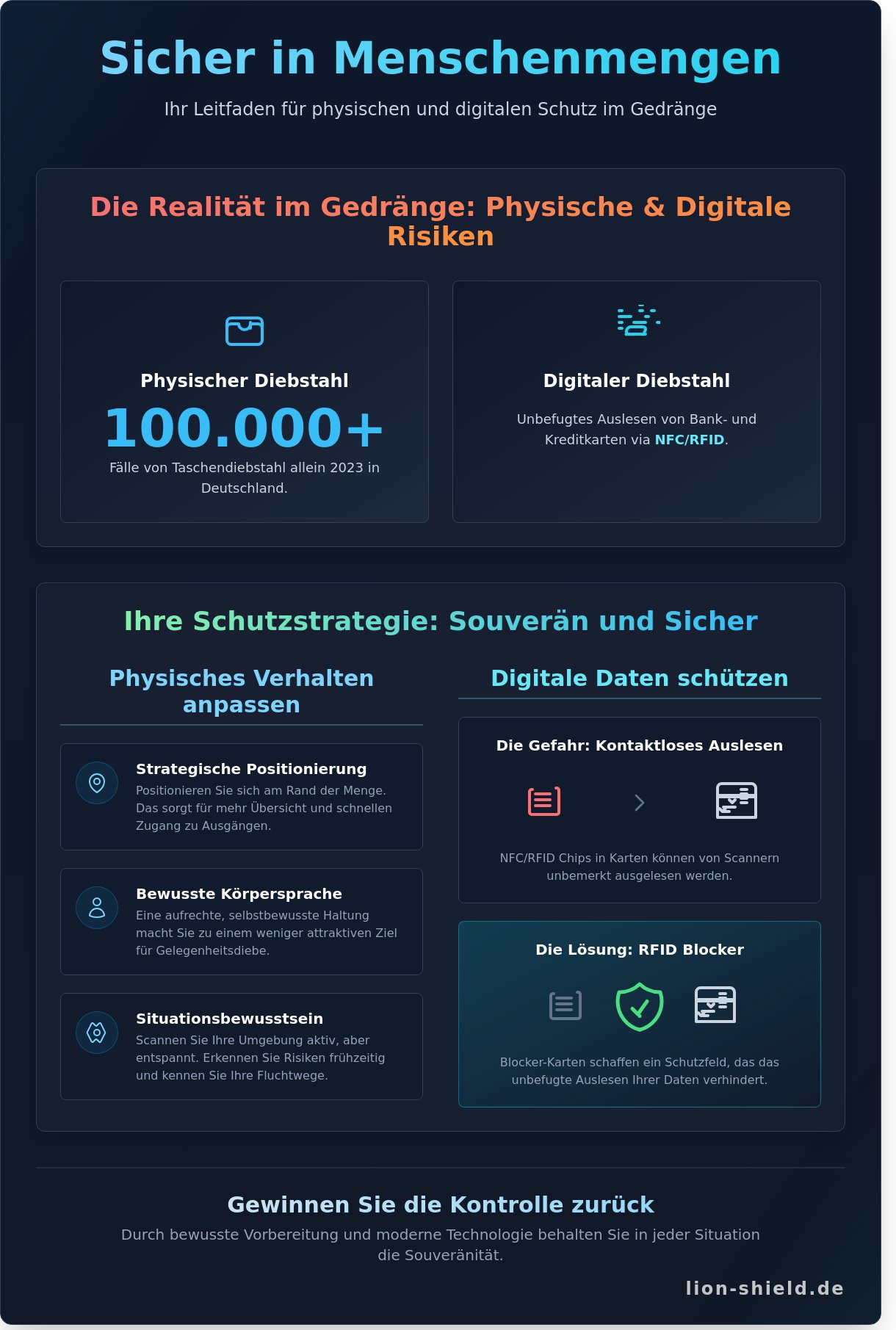 Sicher in Menschenmengen

Ihr Leitfaden für physischen und digitalen Schutz im Gedränge

Die Realität im Gedränge: Physische & Digitale Risiken

Physischer Diebstahl

100.000+

Fälle von Taschendiebstahl allein 2023 in Deutschland.

Digitaler Diebstahl

Unbefugtes Auslesen von Bank- und Kreditkarten via NFC/RFID.

Ihre Schutzstrategie: Souverän und Sicher

Physisches Verhalten anpassen

Strategische Positionierung
Positionieren Sie sich am Rand der Menge. Das sorgt für mehr Übersicht und schnellen Zugang zu Ausgängen.

Bewusste Körpersprache
Eine aufrechte, selbstbewusste Haltung macht Sie zu einem weniger attraktiven Ziel für Gelegenheitsdiebe.

Situationsbewusstsein
Scannen Sie Ihre Umgebung aktiv, aber entspannt. Erkennen Sie Risiken frühzeitig und kennen Sie Ihre Fluchtwege.

Digitale Daten schützen

Die Gefahr: Kontaktloses Auslesen

NFC/RFID Chips in Karten können von Scannern unbemerkt ausgelesen werden.

Die Lösung: RFID Blocker

Blocker-Karten schaffen ein Schutzfeld, das das unbefugte Auslesen Ihrer Daten verhindert.

Gewinnen Sie die Kontrolle zurück

Durch bewusste Vorbereitung und moderne Technologie behalten Sie in jeder Situation die Souveränität.

lion-shield.de